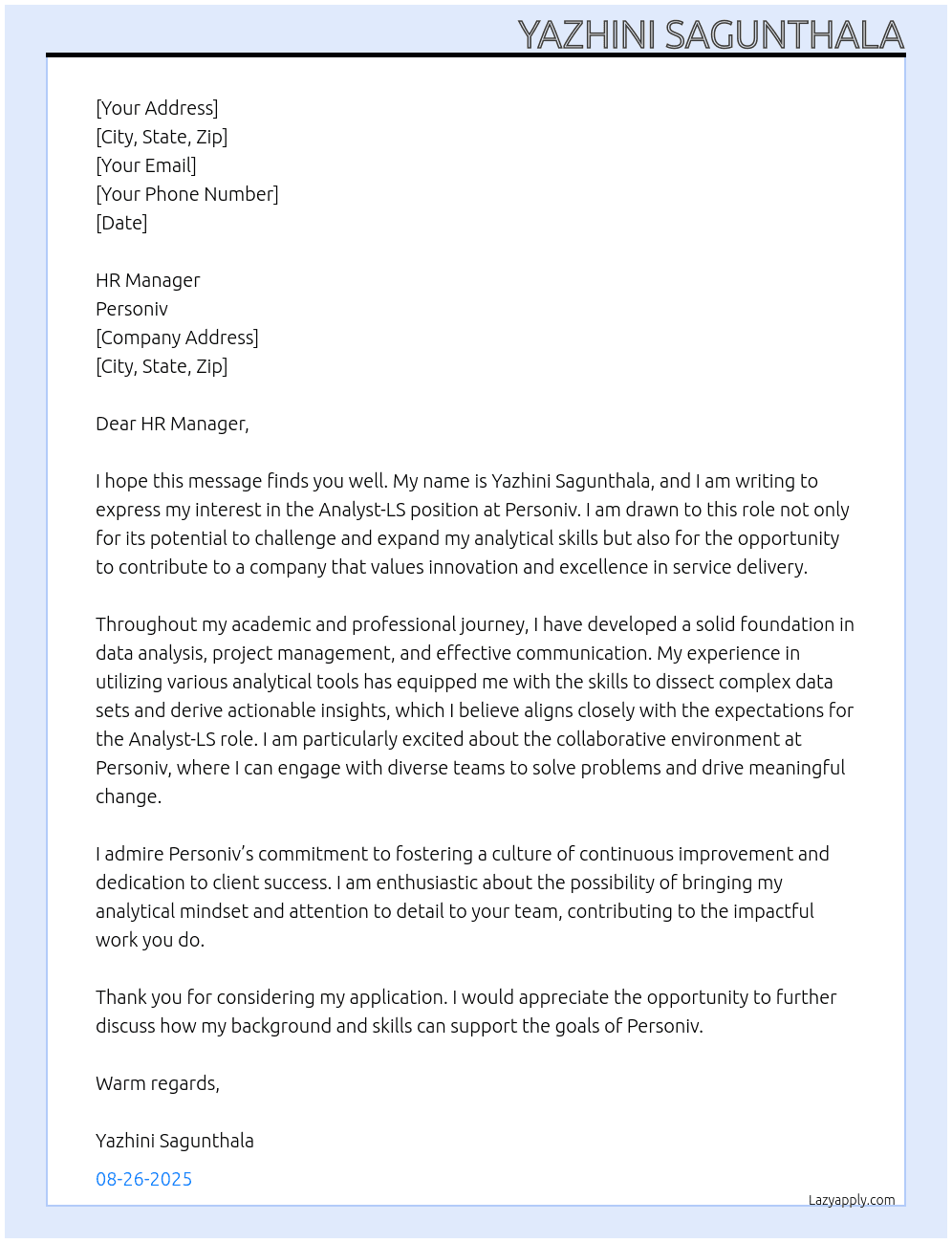 YAZHINI SAGUNTHALA

[Your Address]
[City, State, Zip]
[Your Email]
[Your Phone Number]
[Date]

HR Manager
Personiv
[Company Address]
[City, State, Zip]

Dear HR Manager,

I hope this message finds you well. My name is Yazhini Sagunthala, and I am writing to express my interest in the Analyst-LS position at Personiv. I am drawn to this role not only for its potential to challenge and expand my analytical skills but also for the opportunity to contribute to a company that values innovation and excellence in service delivery.

Throughout my academic and professional journey, I have developed a solid foundation in data analysis, project management, and effective communication. My experience in utilizing various analytical tools has equipped me with the skills to dissect complex data sets and derive actionable insights, which I believe aligns closely with the expectations for the Analyst-LS role. I am particularly excited about the collaborative environment at Personiv, where I can engage with diverse teams to solve problems and drive meaningful change.

I admire Personiv's commitment to fostering a culture of continuous improvement and dedication to client success. I am enthusiastic about the possibility of bringing my analytical mindset and attention to detail to your team, contributing to the impactful work you do.

Thank you for considering my application. I would appreciate the opportunity to further discuss how my background and skills can support the goals of Personiv.

Warm regards,

Yazhini Sagunthala

08-26-2025

Lazyapply.com